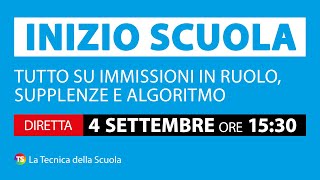 INIZIO SCUOLA

TUTTO SU IMMISSIONI IN RUOLO, SUPPLENZE E ALGORITMO

DIRETTA 4 SETTEMBRE ORE 15:30

TS La Tecnica della Scuola